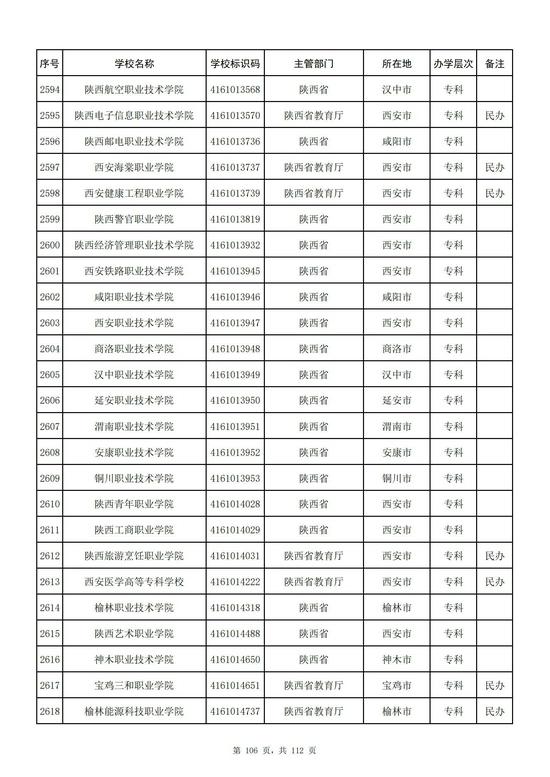 | 序号 | 学校名称 | 学校标识码 | 主管部门 | 所在地 | 办学层次 | 备注 |
|---|---|---|---|---|---|---|
| 2594 | 陕西航空职业技术学院 | 4161013568 | 陕西省 | 汉中市 | 专科 | |
| 2595 | 陕西电子信息职业技术学院 | 4161013570 | 陕西省教育厅 | 西安市 | 专科 | 民办 |
| 2596 | 陕西邮电职业技术学院 | 4161013736 | 陕西省 | 咸阳市 | 专科 | |
| 2597 | 西安海棠职业学院 | 4161013737 | 陕西省教育厅 | 西安市 | 专科 | 民办 |
| 2598 | 西安健康工程职业学院 | 4161013739 | 陕西省教育厅 | 西安市 | 专科 | 民办 |
| 2599 | 陕西警官职业学院 | 4161013819 | 陕西省 | 西安市 | 专科 | |
| 2600 | 陕西经济管理职业技术学院 | 4161013932 | 陕西省 | 西安市 | 专科 | |
| 2601 | 西安铁路职业技术学院 | 4161013945 | 陕西省 | 西安市 | 专科 | |
| 2602 | 咸阳职业技术学院 | 4161013946 | 陕西省 | 咸阳市 | 专科 | |
| 2603 | 西安职业技术学院 | 4161013947 | 陕西省 | 西安市 | 专科 | |
| 2604 | 商洛职业技术学院 | 4161013948 | 陕西省 | 商洛市 | 专科 | |
| 2605 | 汉中职业技术学院 | 4161013949 | 陕西省 | 汉中市 | 专科 | |
| 2606 | 延安职业技术学院 | 4161013950 | 陕西省 | 延安市 | 专科 | |
| 2607 | 渭南职业技术学院 | 4161013951 | 陕西省 | 渭南市 | 专科 | |
| 2608 | 安康职业技术学院 | 4161013952 | 陕西省 | 安康市 | 专科 | |
| 2609 | 铜川职业技术学院 | 4161013953 | 陕西省 | 铜川市 | 专科 | |
| 2610 | 陕西青年职业学院 | 4161014028 | 陕西省 | 西安市 | 专科 | |
| 2611 | 陕西工商职业学院 | 4161014029 | 陕西省 | 西安市 | 专科 | |
| 2612 | 陕西旅游烹饪职业学院 | 4161014031 | 陕西省教育厅 | 西安市 | 专科 | 民办 |
| 2613 | 西安医学高等专科学校 | 4161014222 | 陕西省教育厅 | 西安市 | 专科 | 民办 |
| 2614 | 榆林职业技术学院 | 4161014318 | 陕西省 | 榆林市 | 专科 | |
| 2615 | 陕西艺术职业学院 | 4161014488 | 陕西省 | 西安市 | 专科 | |
| 2616 | 神木职业技术学院 | 4161014650 | 陕西省 | 神木市 | 专科 | |
| 2617 | 宝鸡三和职业学院 | 4161014651 | 陕西省教育厅 | 宝鸡市 | 专科 | 民办 |
| 2618 | 榆林能源科技职业学院 | 4161014737 | 陕西省教育厅 | 榆林市 | 专科 | 民办 |

第 106 页，共 112 页